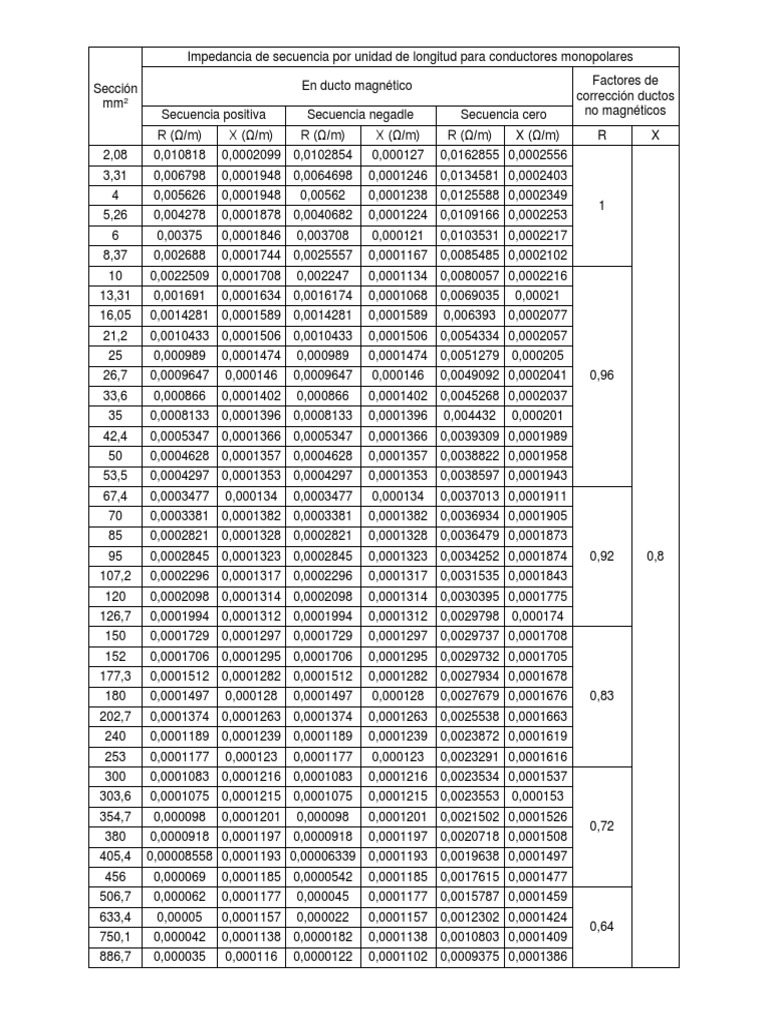 | Sección mm² | Impedancia de secuencia por unidad de longitud para conductores monopolares | | | | | | | |
|---|---|---|---|---|---|---|---|---|
| | En ducto magnético | | | | | | Factores de corrección ductos no magnéticos | |
| | Secuencia positiva | | Secuencia negadle | | Secuencia cero | | | |
| | R (Ω/m) | X (Ω/m) | R (Ω/m) | X (Ω/m) | R (Ω/m) | X (Ω/m) | R | X |
| 2,08 | 0,010818 | 0,0002099 | 0,0102854 | 0,000127 | 0,0162855 | 0,0002556 | 1 | 0,8 |
| 3,31 | 0,006798 | 0,0001948 | 0,0064698 | 0,0001246 | 0,0134581 | 0,0002403 | | |
| 4 | 0,005626 | 0,0001948 | 0,00562 | 0,0001238 | 0,0125588 | 0,0002349 | | |
| 5,26 | 0,004278 | 0,0001878 | 0,0040682 | 0,0001224 | 0,0109166 | 0,0002253 | | |
| 6 | 0,00375 | 0,0001846 | 0,003708 | 0,000121 | 0,0103531 | 0,0002217 | | |
| 8,37 | 0,002688 | 0,0001744 | 0,0025557 | 0,0001167 | 0,0085485 | 0,0002102 | | |
| 10 | 0,0022509 | 0,0001708 | 0,002247 | 0,0001134 | 0,0080057 | 0,0002216 | 0,96 | |
| 13,31 | 0,001691 | 0,0001634 | 0,0016174 | 0,0001068 | 0,0069035 | 0,00021 | | |
| 16,05 | 0,0014281 | 0,0001589 | 0,0014281 | 0,0001589 | 0,006393 | 0,0002077 | | |
| 21,2 | 0,0010433 | 0,0001506 | 0,0010433 | 0,0001506 | 0,0054334 | 0,0002057 | | |
| 25 | 0,000989 | 0,0001474 | 0,000989 | 0,0001474 | 0,0051279 | 0,000205 | | |
| 26,7 | 0,0009647 | 0,000146 | 0,0009647 | 0,000146 | 0,0049092 | 0,0002041 | | |
| 33,6 | 0,000866 | 0,0001402 | 0,000866 | 0,0001402 | 0,0045268 | 0,0002037 | | |
| 35 | 0,0008133 | 0,0001396 | 0,0008133 | 0,0001396 | 0,004432 | 0,000201 | | |
| 42,4 | 0,0005347 | 0,0001366 | 0,0005347 | 0,0001366 | 0,0039309 | 0,0001989 | | |
| 50 | 0,0004628 | 0,0001357 | 0,0004628 | 0,0001357 | 0,0038822 | 0,0001958 | | |
| 53,5 | 0,0004297 | 0,0001353 | 0,0004297 | 0,0001353 | 0,0038597 | 0,0001943 | | |
| 67,4 | 0,0003477 | 0,000134 | 0,0003477 | 0,000134 | 0,0037013 | 0,0001911 | 0,92 | |
| 70 | 0,0003381 | 0,0001382 | 0,0003381 | 0,0001382 | 0,0036934 | 0,0001905 | | |
| 85 | 0,0002821 | 0,0001328 | 0,0002821 | 0,0001328 | 0,0036479 | 0,0001873 | | |
| 95 | 0,0002845 | 0,0001323 | 0,0002845 | 0,0001323 | 0,0034252 | 0,0001874 | | |
| 107,2 | 0,0002296 | 0,0001317 | 0,0002296 | 0,0001317 | 0,0031535 | 0,0001843 | | |
| 120 | 0,0002098 | 0,0001314 | 0,0002098 | 0,0001314 | 0,0030395 | 0,0001775 | | |
| 126,7 | 0,0001994 | 0,0001312 | 0,0001994 | 0,0001312 | 0,0029798 | 0,000174 | | |
| 150 | 0,0001729 | 0,0001297 | 0,0001729 | 0,0001297 | 0,0029737 | 0,0001708 | 0,83 | |
| 152 | 0,0001706 | 0,0001295 | 0,0001706 | 0,0001295 | 0,0029732 | 0,0001705 | | |
| 177,3 | 0,0001512 | 0,0001282 | 0,0001512 | 0,0001282 | 0,0027934 | 0,0001678 | | |
| 180 | 0,0001497 | 0,000128 | 0,0001497 | 0,000128 | 0,0027679 | 0,0001676 | | |
| 202,7 | 0,0001374 | 0,0001263 | 0,0001374 | 0,0001263 | 0,0025538 | 0,0001663 | | |
| 240 | 0,0001189 | 0,0001239 | 0,0001189 | 0,0001239 | 0,0023872 | 0,0001619 | | |
| 253 | 0,0001177 | 0,000123 | 0,0001177 | 0,000123 | 0,0023291 | 0,0001616 | | |
| 300 | 0,0001083 | 0,0001216 | 0,0001083 | 0,0001216 | 0,0023534 | 0,0001537 | 0,72 | |
| 303,6 | 0,0001075 | 0,0001215 | 0,0001075 | 0,0001215 | 0,0023553 | 0,000153 | | |
| 354,7 | 0,000098 | 0,0001201 | 0,000098 | 0,0001201 | 0,0021502 | 0,0001526 | | |
| 380 | 0,0000918 | 0,0001197 | 0,0000918 | 0,0001197 | 0,0020718 | 0,0001508 | | |
| 405,4 | 0,00008558 | 0,0001193 | 0,00006339 | 0,0001193 | 0,0019638 | 0,0001497 | | |
| 456 | 0,000069 | 0,0001185 | 0,0000542 | 0,0001185 | 0,0017615 | 0,0001477 | | |
| 506,7 | 0,000062 | 0,0001177 | 0,000045 | 0,0001177 | 0,0015787 | 0,0001459 | 0,64 | |
| 633,4 | 0,00005 | 0,0001157 | 0,000022 | 0,0001157 | 0,0012302 | 0,0001424 | | |
| 750,1 | 0,000042 | 0,0001138 | 0,0000182 | 0,0001138 | 0,0010803 | 0,0001409 | | |
| 886,7 | 0,000035 | 0,000116 | 0,0000122 | 0,0001102 | 0,0009375 | 0,0001386 | | |